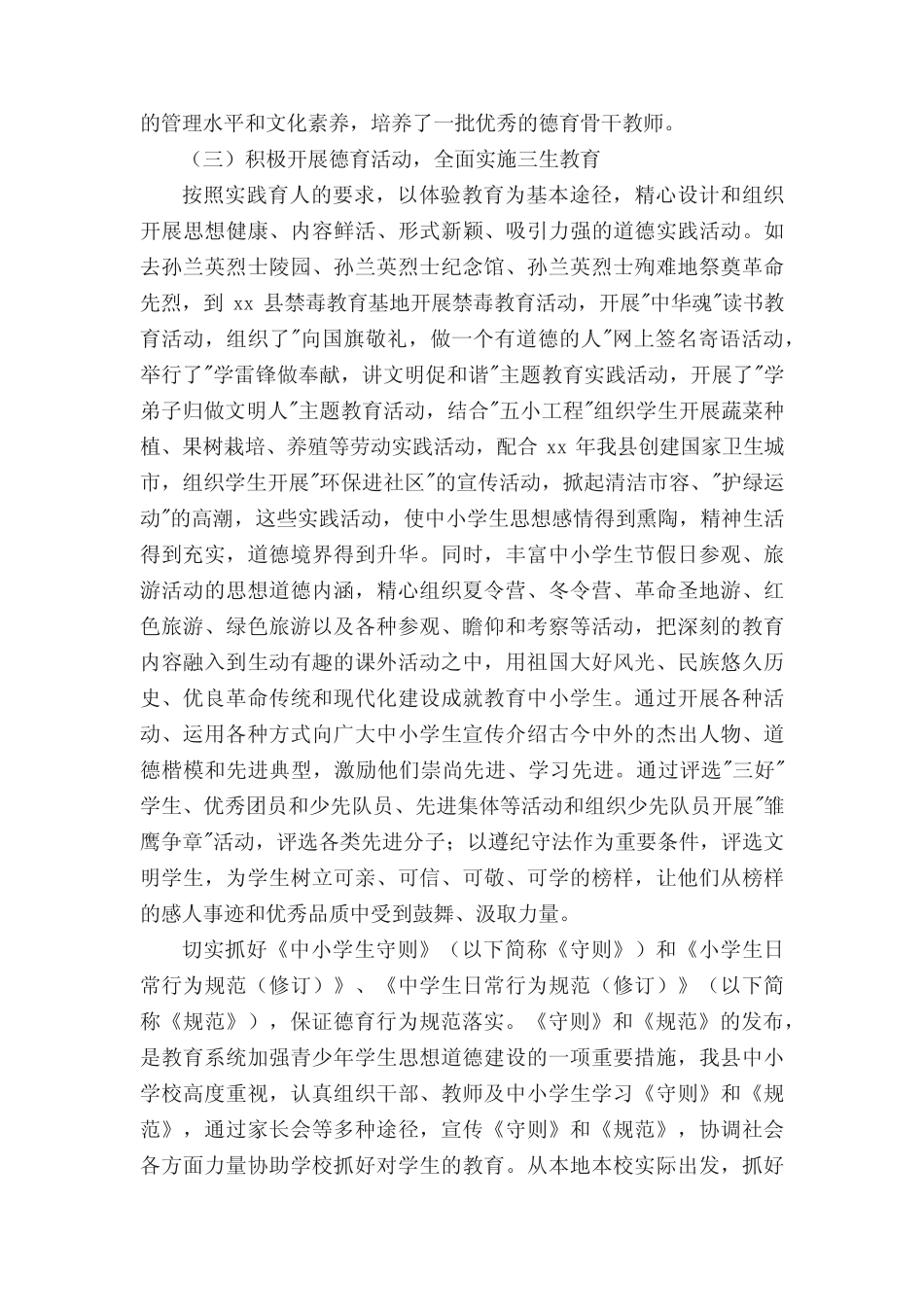 的管理水平和文化素养，培养了一批优秀的德育骨干教师。

（三）积极开展德育活动，全面实施三生教育

按照实践育人的要求，以体验教育为基本途径，精心设计和组织开展思想健康、内容鲜活、形式新颖、吸引力强的道德实践活动。如去孙兰英烈士陵园、孙兰英烈士纪念馆、孙兰英烈士殉难地祭奠革命先烈，到 xx 县禁毒教育基地开展禁毒教育活动，开展"中华魂"读书教育活动，组织了"向国旗敬礼，做一个有道德的人"网上签名寄语活动，举行了"学雷锋做奉献，讲文明促和谐"主题教育实践活动，开展了"学弟子归做文明人"主题教育活动，结合"五小工程"组织学生开展蔬菜种植、果树栽培、养殖等劳动实践活动，配合 xx 年我县创建国家卫生城市，组织学生开展"环保进社区"的宣传活动，掀起清洁市容、"护绿运动"的高潮，这些实践活动，使中小学生思想感情得到熏陶，精神生活得到充实，道德境界得到升华。同时，丰富中小学生节假日参观、旅游活动的思想道德内涵，精心组织夏令营、冬令营、革命圣地游、红色旅游、绿色旅游以及各种参观、瞻仰和考察等活动，把深刻的教育内容融入到生动有趣的课外活动之中，用祖国大好风光、民族悠久历史、优良革命传统和现代化建设成就教育中小学生。通过开展各种活动、运用各种方式向广大中小学生宣传介绍古今中外的杰出人物、道德楷模和先进典型，激励他们崇尚先进、学习先进。通过评选"三好"学生、优秀团员和少先队员、先进集体等活动和组织少先队员开展"雏鹰争章"活动，评选各类先进分子；以遵纪守法作为重要条件，评选文明学生，为学生树立可亲、可信、可敬、可学的榜样，让他们从榜样的感人事迹和优秀品质中受到鼓舞、汲取力量。

切实抓好《中小学生守则》（以下简称《守则》）和《小学生日常行为规范（修订）》、《中学生日常行为规范（修订）》（以下简称《规范》），保证德育行为规范落实。《守则》和《规范》的发布，是教育系统加强青少年学生思想道德建设的一项重要措施，我县中小学校高度重视，认真组织干部、教师及中小学生学习《守则》和《规范》，通过家长会等多种途径，宣传《守则》和《规范》，协调社会各方面力量协助学校抓好对学生的教育。从本地本校实际出发，抓好